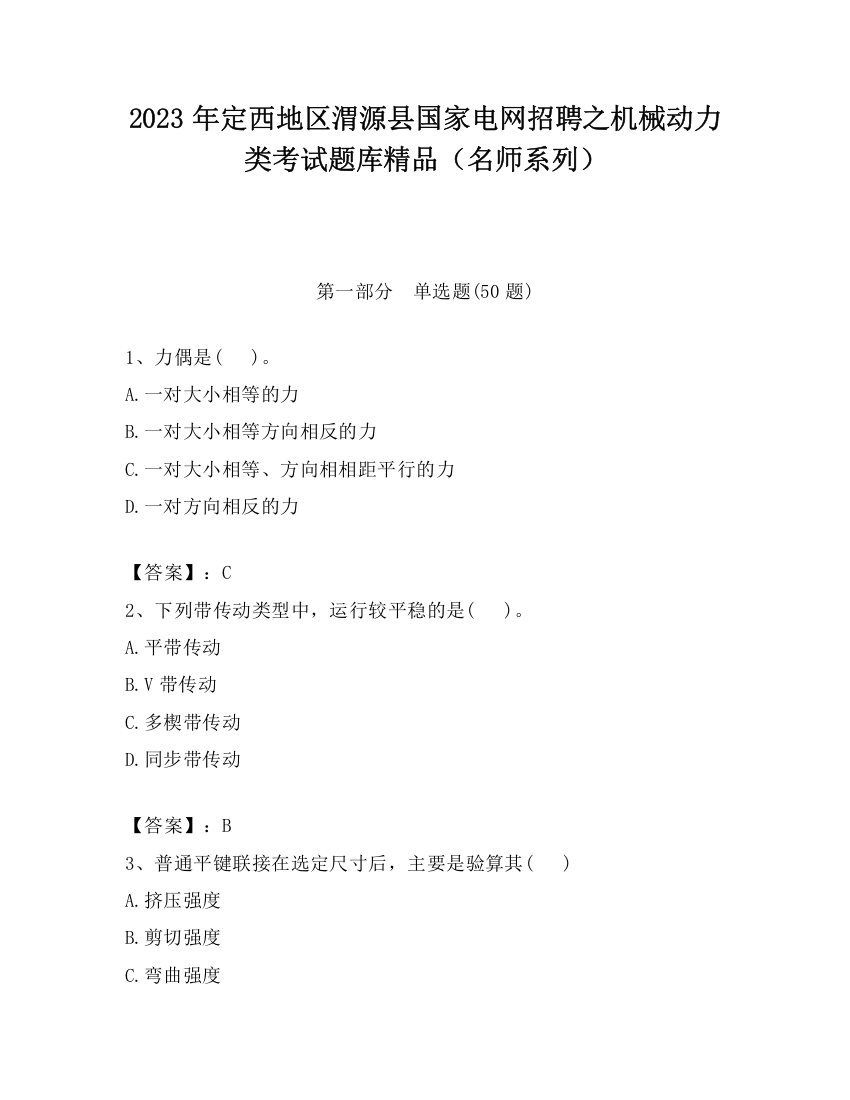 2023 年定西地区渭源县国家电网招聘之机械动力类考试题库精品（名师系列）

第一部分　单选题(50 题)

1、力偶是(　 )。

A.一对大小相等的力

B.一对大小相等方向相反的力

C.一对大小相等、方向相相距平行的力

D.一对方向相反的力

【答案】：C

2、下列带传动类型中，运行较平稳的是(　 )。

A.平带传动

B.V 带传动

C.多楔带传动

D.同步带传动

【答案】：B

3、普通平键联接在选定尺寸后，主要是验算其(　 )

A.挤压强度

B.剪切强度

C.弯曲强度